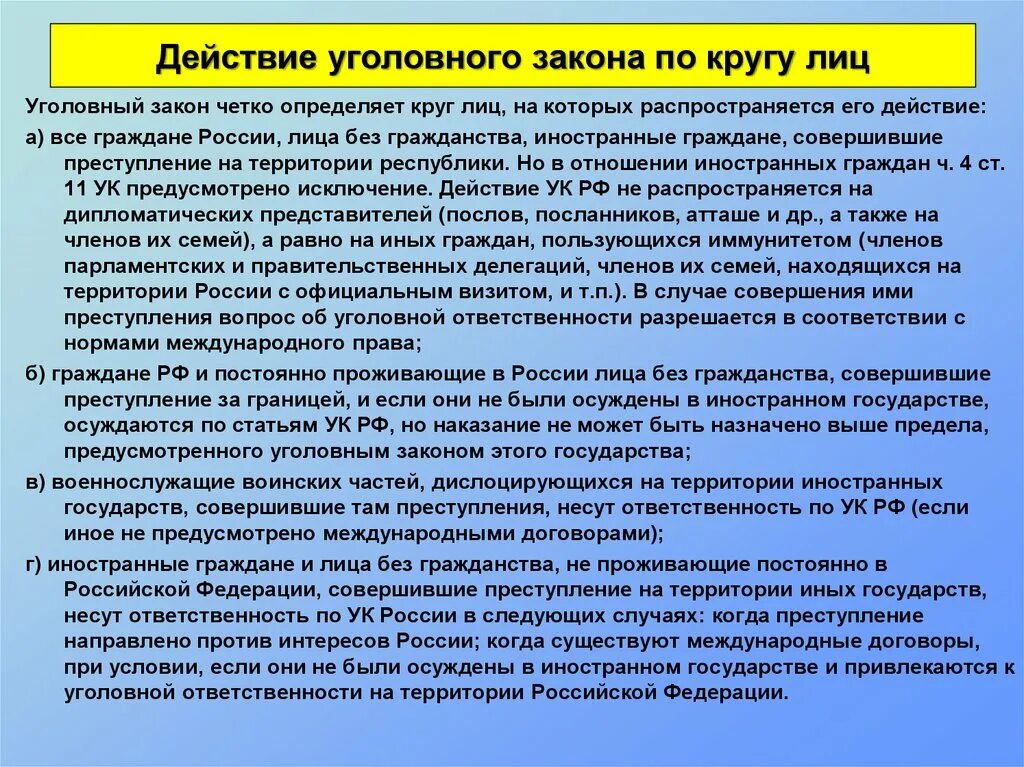 Действие уголовного закона по кругу лиц

Уголовный закон четко определяет круг лиц, на которых распространяется его действие:

а) все граждане России, лица без гражданства, иностранные граждане, совершившие преступление на территории республики. Но в отношении иностранных граждан ч. 4 ст. 11 УК предусмотрено исключение. Действие УК РФ не распространяется на дипломатических представителей (послов, посланников, атташе и др., а также на членов их семей), а равно на иных граждан, пользующихся иммунитетом (членов парламентских и правительственных делегаций, членов их семей, находящихся на территории России с официальным визитом, и т.п.). В случае совершения ими преступления вопрос об уголовной ответственности разрешается в соответствии с нормами международного права;

б) граждане РФ и постоянно проживающие в России лица без гражданства, совершившие преступление за границей, и если они не были осуждены в иностранном государстве, осуждаются по статьям УК РФ, но наказание не может быть назначено выше предела, предусмотренного уголовным законом этого государства;

в) военнослужащие воинских частей, дислоцирующихся на территории иностранных государств, совершившие там преступления, несут ответственность по УК РФ (если иное не предусмотрено международными договорами);

г) иностранные граждане и лица без гражданства, не проживающие постоянно в Российской Федерации, совершившие преступление на территории иных государств, несут ответственность по УК России в следующих случаях: когда преступление направлено против интересов России; когда существуют международные договоры, при условии, если они не были осуждены в иностранном государстве и привлекаются к уголовной ответственности на территории Российской Федерации.